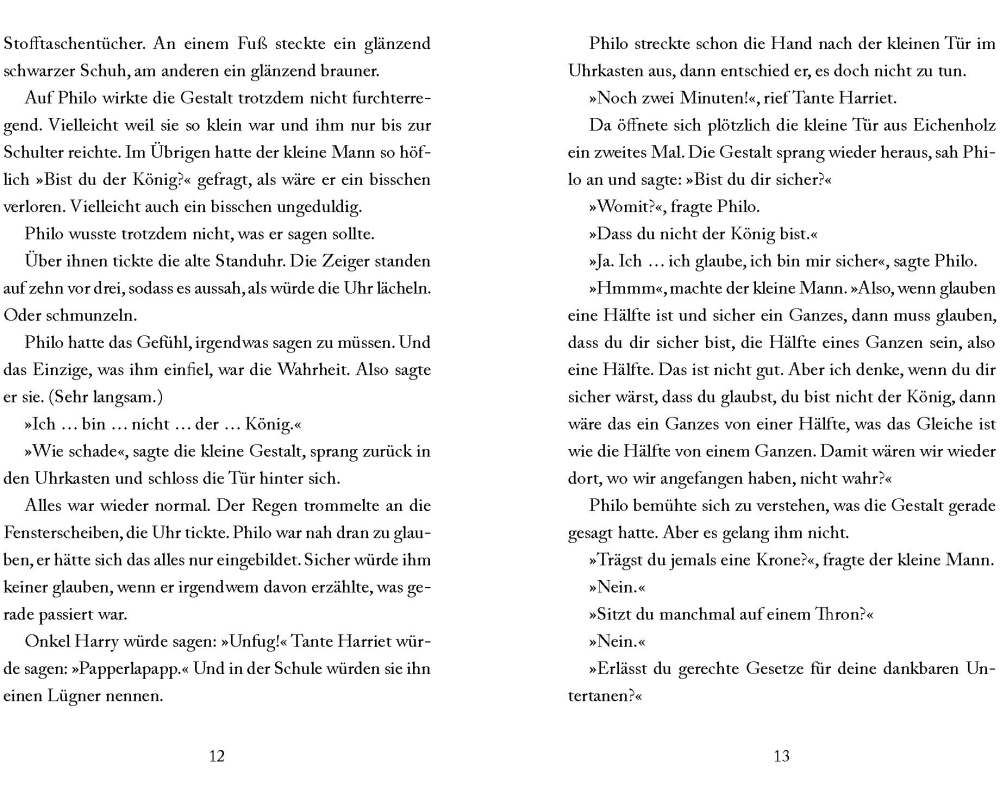 Stofftaschentücher. An einem Fuß steckte ein glänzend schwarzer Schuh, am anderen ein glänzend brauner.

Auf Philo wirkte die Gestalt trotzdem nicht furchterregend. Vielleicht weil sie so klein war und ihm nur bis zur Schulter reichte. Im Übrigen hatte der kleine Mann so höflich »Bist du der König?« gefragt, als wäre er ein bisschen verloren. Vielleicht auch ein bisschen ungeduldig.

Philo wusste trotzdem nicht, was er sagen sollte.

Über ihnen tickte die alte Standuhr. Die Zeiger standen auf zehn vor drei, sodass es aussah, als würde die Uhr lächeln. Oder schmunzeln.

Philo hatte das Gefühl, irgendwas sagen zu müssen. Und das Einzige, was ihm einfiel, war die Wahrheit. Also sagte er sie. (Sehr langsam.)

»Ich … bin … nicht … der … König.«

»Wie schade«, sagte die kleine Gestalt, sprang zurück in den Uhrkasten und schloss die Tür hinter sich.

Alles war wieder normal. Der Regen trommelte an die Fensterscheiben, die Uhr tickte. Philo war nah dran zu glauben, er hätte sich das alles nur eingebildet. Sicher würde ihm keiner glauben, wenn er irgendwem davon erzählte, was gerade passiert war.

Onkel Harry würde sagen: »Unfug!« Tante Harriet würde sagen: »Papperlapapp.« Und in der Schule würden sie ihn einen Lügner nennen.

12

Philo streckte schon die Hand nach der kleinen Tür im Uhrkasten aus, dann entschied er, es doch nicht zu tun.

»Noch zwei Minuten!«, rief Tante Harriet.

Da öffnete sich plötzlich die kleine Tür aus Eichenholz ein zweites Mal. Die Gestalt sprang wieder heraus, sah Philo an und sagte: »Bist du dir sicher?«

»Womit?«, fragte Philo.

»Dass du nicht der König bist.«

»Ja. Ich … ich glaube, ich bin mir sicher«, sagte Philo.

»Hmmm«, machte der kleine Mann. »Also, wenn glauben eine Hälfte ist und sicher ein Ganzes, dann muss glauben, dass du dir sicher bist, die Hälfte eines Ganzen sein, also eine Hälfte. Das ist nicht gut. Aber ich denke, wenn du dir sicher wärst, dass du glaubst, du bist nicht der König, dann wäre das ein Ganzes von einer Hälfte, was das Gleiche ist wie die Hälfte von einem Ganzen. Damit wären wir wieder dort, wo wir angefangen haben, nicht wahr?«

Philo bemühte sich zu verstehen, was die Gestalt gerade gesagt hatte. Aber es gelang ihm nicht.

»Trägst du jemals eine Krone?«, fragte der kleine Mann.

»Nein.«

»Sitzt du manchmal auf einem Thron?«

»Nein.«

»Erlässt du gerechte Gesetze für deine dankbaren Untertanen?«

13